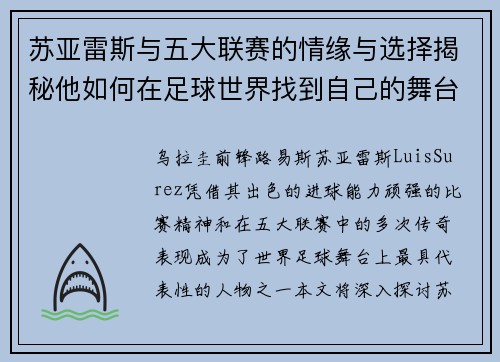 苏亚雷斯与五大联赛的情缘与选择揭秘他如何在足球世界找到自己的舞台

乌拉圭前锋路易斯苏亚雷斯LuisSurez凭借其出色的进球能力顽强的比赛精神和在五大联赛中的多次传奇表现成为了世界足球舞台上最具代表性的人物之一本文将深入探讨苏